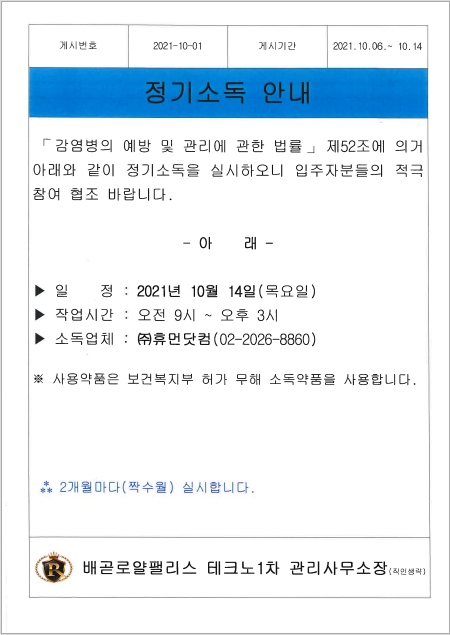 | 게시번호 | 2021-10-01 | 게시기간 | 2021.10.06.~ 10.14 |
|---|---|---|---|

정기소독 안내

「감염병의 예방 및 관리에 관한 법률」 제52조에 의거 아래와 같이 정기소독을 실시하오니 입주자분들의 적극 참여 협조 바랍니다.

- 아 래 -

▶ 일 정 : 2021년 10월 14일(목요일)
▶ 작업시간 : 오전 9시 ~ 오후 3시
▶ 소독업체 : ㈜휴먼닷컴(02-2026-8860)

※ 사용약품은 보건복지부 허가 무해 소독약품을 사용합니다.

⁂ 2개월마다(짝수월) 실시합니다.

R

배곧로얄팰리스 테크노1차 관리사무소장(직인생략)